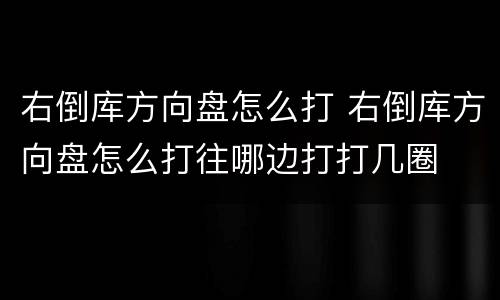 右倒库方向盘怎么打 右倒库方向盘怎么打往哪边打打几圈